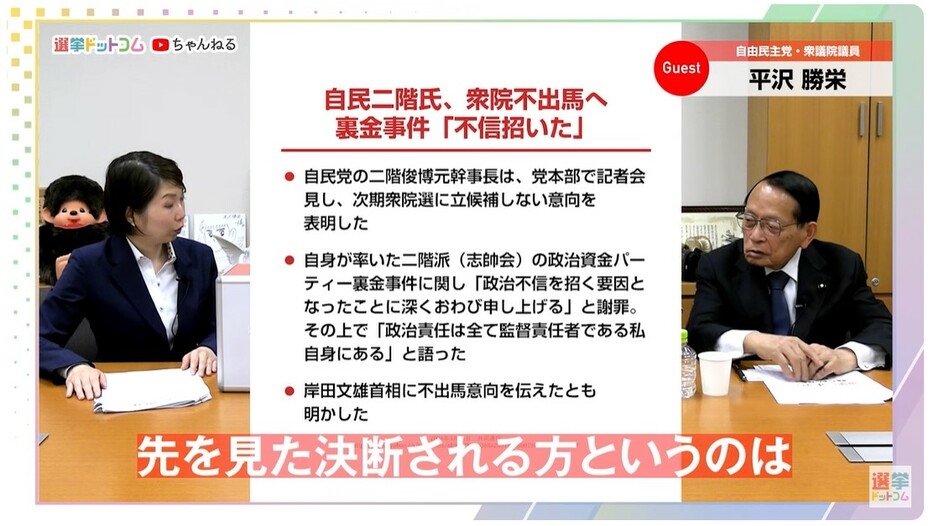 選挙ドットコム ちゃんねる

Guest
自由民主党・衆議院議員
平沢 勝栄

自民二階氏、衆院不出馬へ
裏金事件「不信招いた」

● 自民党の二階俊博元幹事長は、党本部で記者会見し、次期衆院選に立候補しない意向を表明した

● 自身が率いた二階派（志帥会）の政治資金パーティー裏金事件に関し「政治不信を招く要因となったことに深くおわび申し上げる」と謝罪。その上で「政治責任は全て監督責任者である私自身にある」と語った

● 岸田文雄首相に不出馬意向を伝えたとも明かした

先を見た決断される方というのは

選挙ドットコム